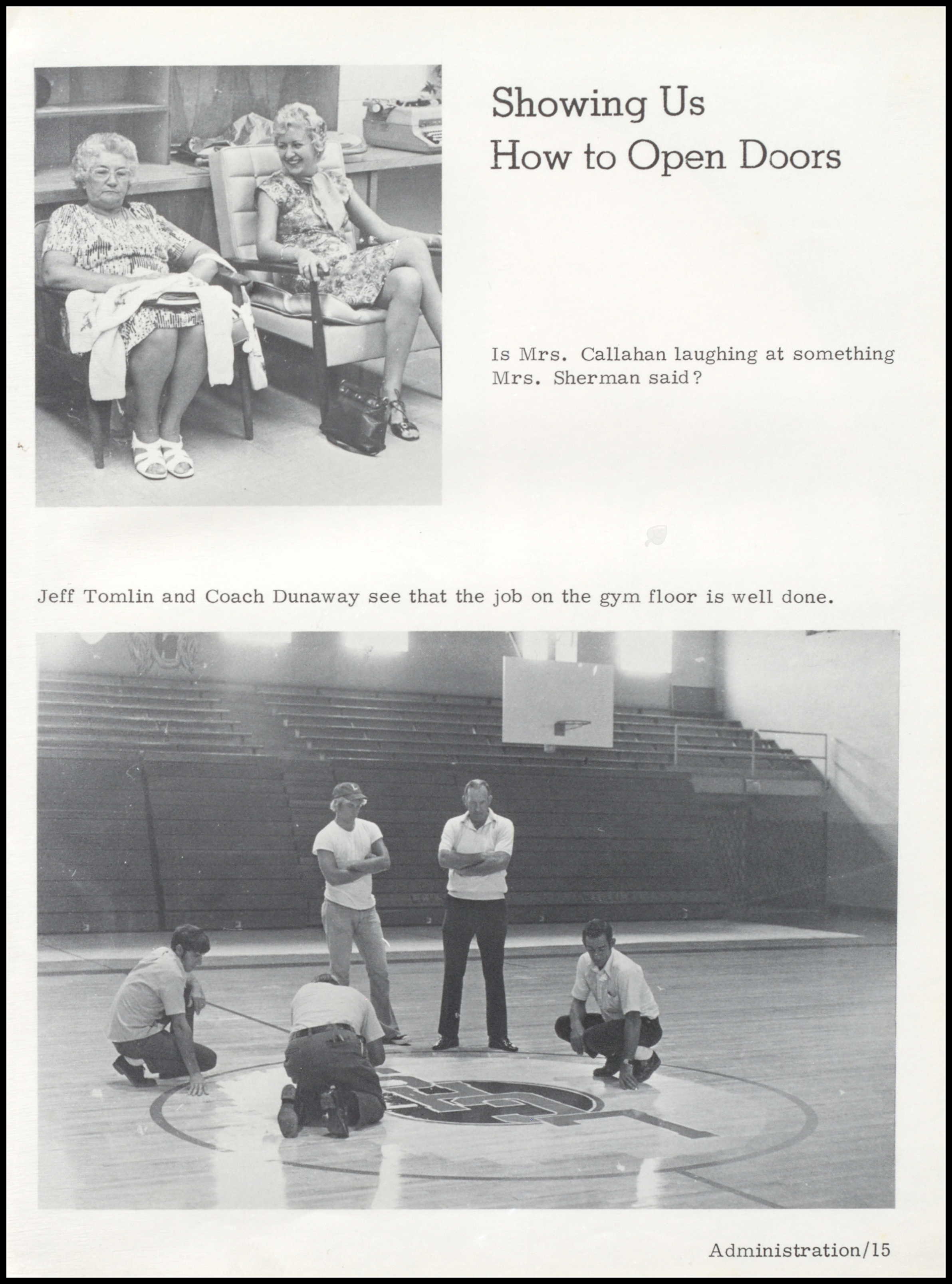 Showing Us
How to Open Doors

Is Mrs. Callahan laughing at something Mrs. Sherman said?

Jeff Tomlin and Coach Dunaway see that the job on the gym floor is well done.

Administration/15